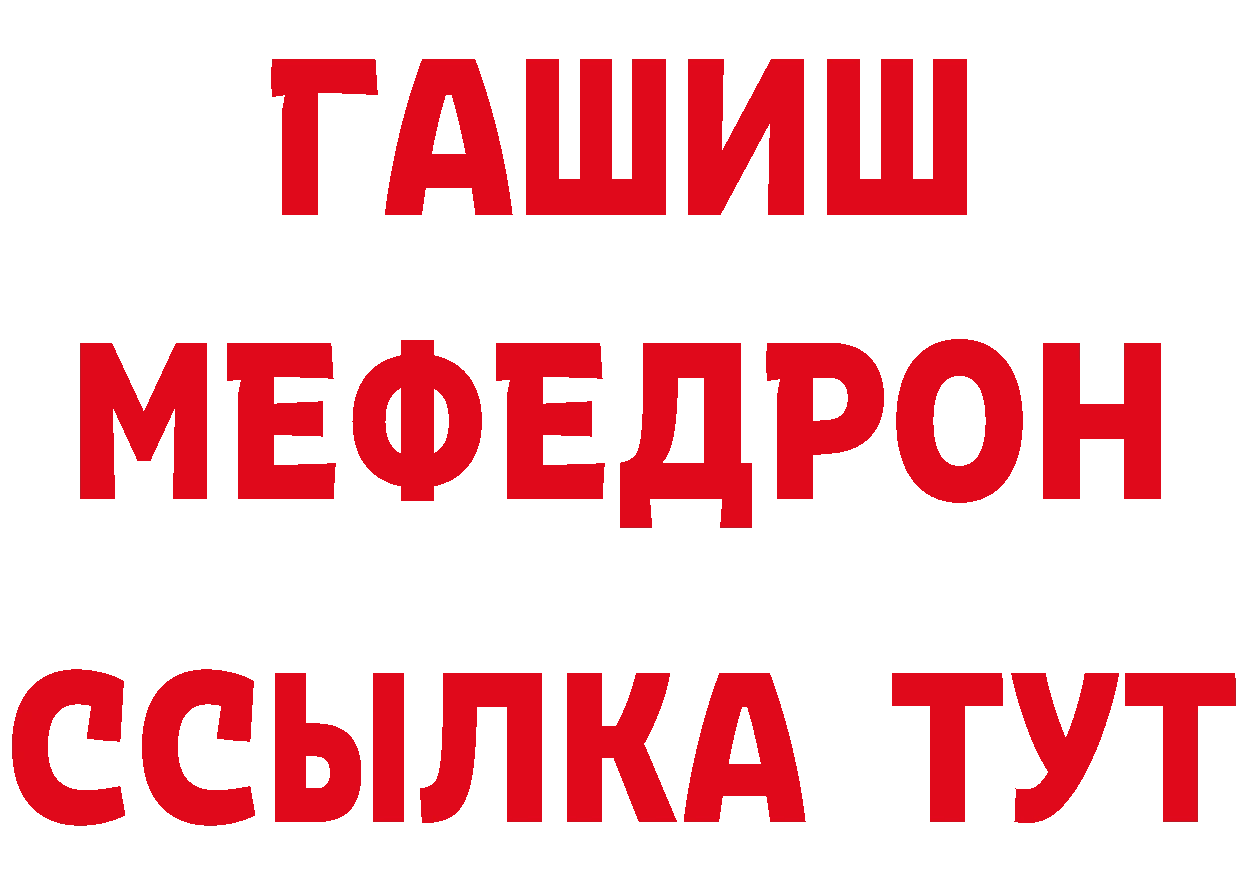 ГАШИШ
МЕФЕДРОН
ССЫЛКА ТУТ